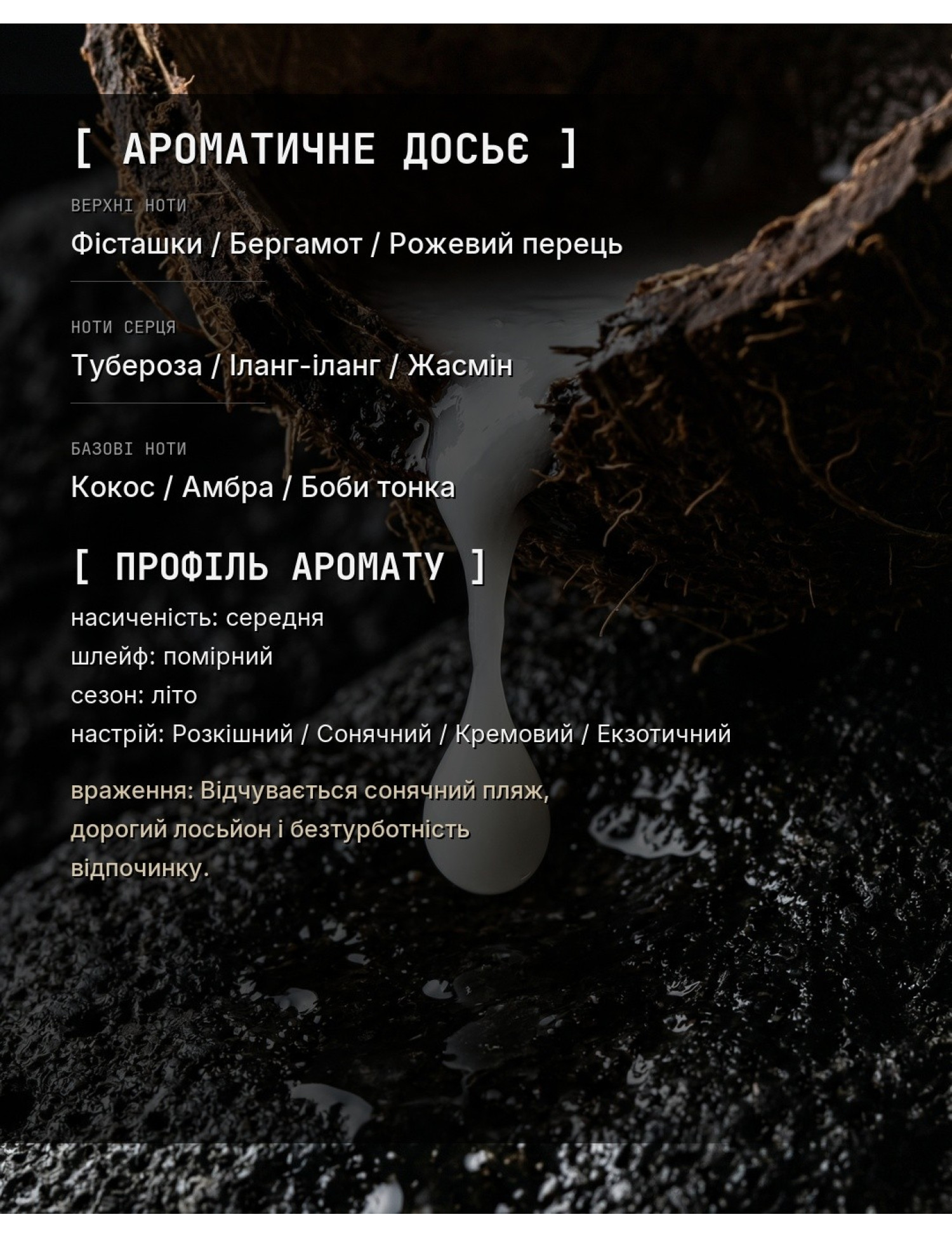 [ АРОМАТИЧНЕ ДОСЬЄ ]

ВЕРХНІ НОТИ

Фісташки / Бергамот / Рожевий перець

НОТИ СЕРЦЯ

Тубероза / Іланг-іланг / Жасмін

БАЗОВІ НОТИ

Кокос / Амбра / Боби тонка

[ ПРОФІЛЬ АРОМАТУ ]

насиченість: середня
шлейф: помірний
сезон: літо
настрій: Розкішний / Сонячний / Кремовий / Екзотичний

враження: Відчувається сонячний пляж, дорогий лосьйон і безтурботність відпочинку.